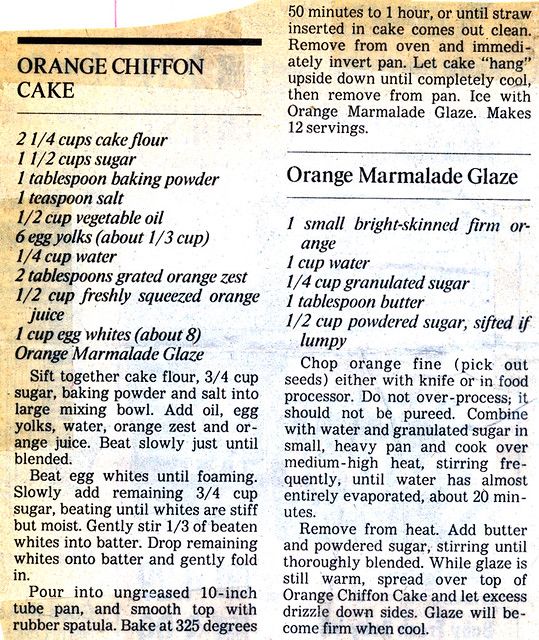 ORANGE CHIFFON CAKE

2 1/4 cups cake flour
1 1/2 cups sugar
1 tablespoon baking powder
1 teaspoon salt
1/2 cup vegetable oil
6 egg yolks (about 1/3 cup)
1/4 cup water
2 tablespoons grated orange zest
1/2 cup freshly squeezed orange juice
1 cup egg whites (about 8)
Orange Marmalade Glaze

Sift together cake flour, 3/4 cup sugar, baking powder and salt into large mixing bowl. Add oil, egg yolks, water, orange zest and orange juice. Beat slowly just until blended.

Beat egg whites until foaming. Slowly add remaining 3/4 cup sugar, beating until whites are stiff but moist. Gently stir 1/3 of beaten whites into batter. Drop remaining whites onto batter and gently fold in.

Pour into ungreased 10-inch tube pan, and smooth top with rubber spatula. Bake at 325 degrees 50 minutes to 1 hour, or until straw inserted in cake comes out clean. Remove from oven and immediately invert pan. Let cake "hang" upside down until completely cool, then remove from pan. Ice with Orange Marmalade Glaze. Makes 12 servings.

Orange Marmalade Glaze

1 small bright-skinned firm orange
1 cup water
1/4 cup granulated sugar
1 tablespoon butter
1/2 cup powdered sugar, sifted if lumpy

Chop orange fine (pick out seeds) either with knife or in food processor. Do not over-process; it should not be pureed. Combine with water and granulated sugar in small, heavy pan and cook over medium-high heat, stirring frequently, until water has almost entirely evaporated, about 20 minutes.

Remove from heat. Add butter and powdered sugar, stirring until thoroughly blended. While glaze is still warm, spread over top of Orange Chiffon Cake and let excess drizzle down sides. Glaze will become firm when cool.